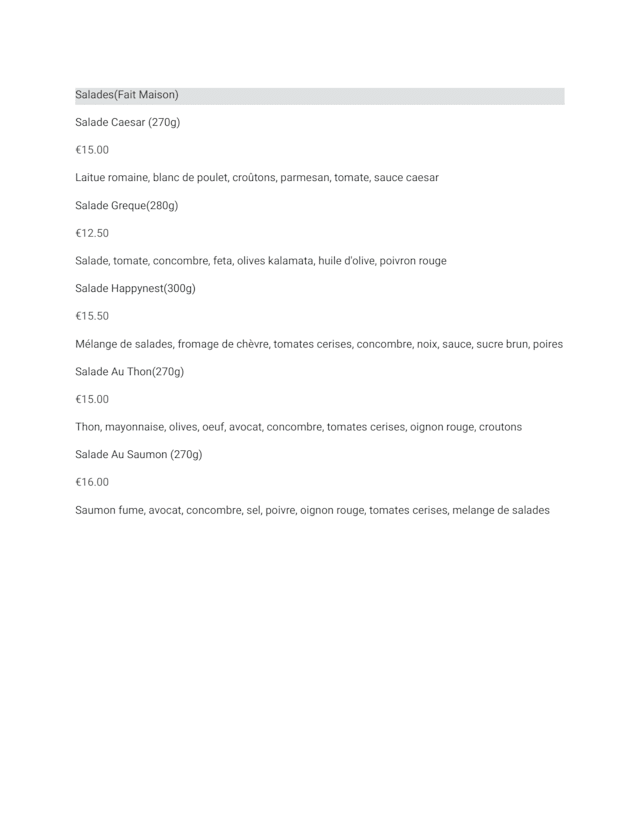 Salades(Fait Maison)

Salade Caesar (270g)

€15.00

Laitue romaine, blanc de poulet, croûtons, parmesan, tomate, sauce caesar

Salade Greque(280g)

€12.50

Salade, tomate, concombre, feta, olives kalamata, huile d'olive, poivron rouge

Salade Happynest(300g)

€15.50

Mélange de salades, fromage de chèvre, tomates cerises, concombre, noix, sauce, sucre brun, poires

Salade Au Thon(270g)

€15.00

Thon, mayonnaise, olives, oeuf, avocat, concombre, tomates cerises, oignon rouge, croutons

Salade Au Saumon (270g)

€16.00

Saumon fume, avocat, concombre, sel, poivre, oignon rouge, tomates cerises, melange de salades